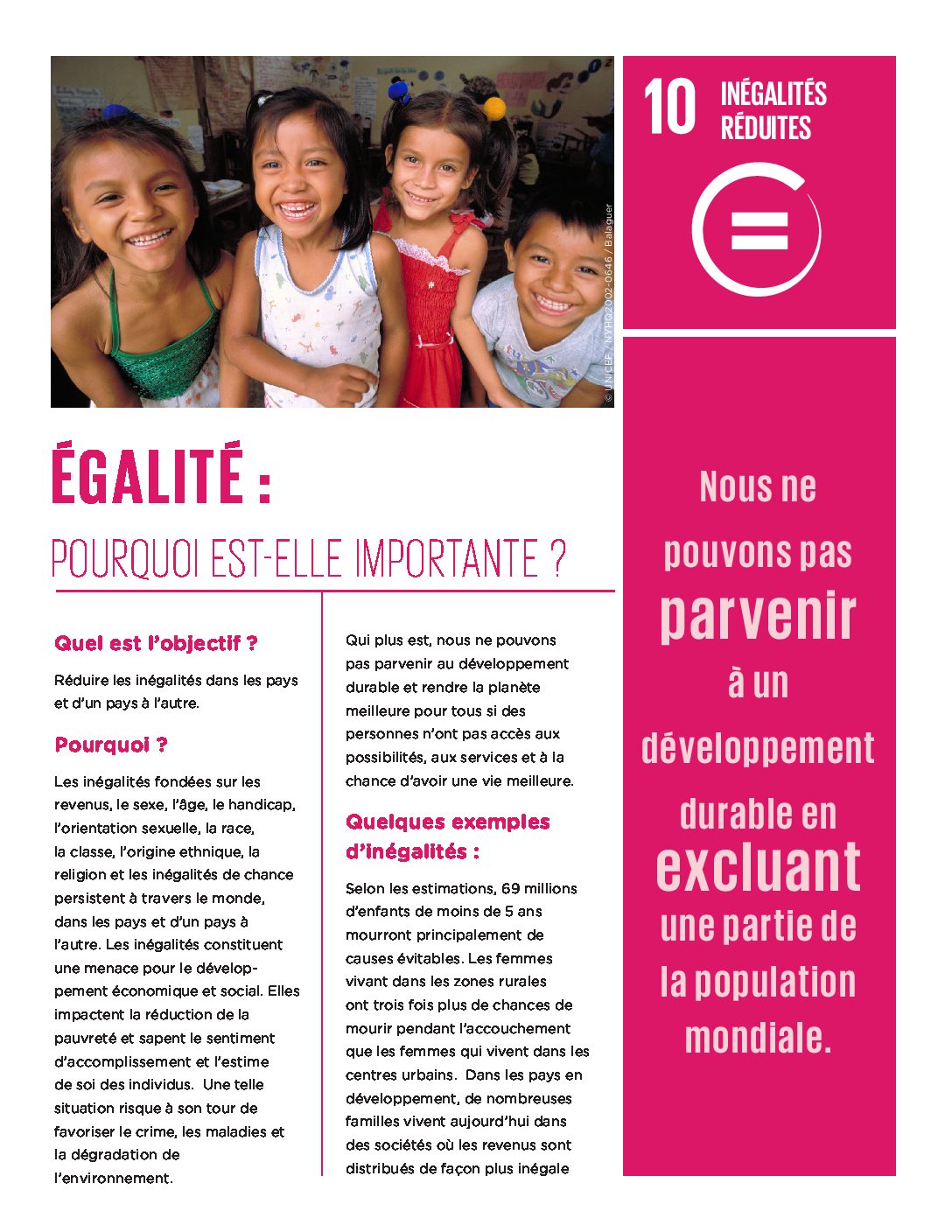 © UNICEF / NYHQ2002-0646 / Balaguer

10 INÉGALITÉS RÉDUITES

ÉGALITÉ :

POURQUOI EST-ELLE IMPORTANTE ?

Quel est l'objectif ?

Réduire les inégalités dans les pays et d'un pays à l'autre.

Pourquoi ?

Les inégalités fondées sur les revenus, le sexe, l'âge, le handicap, l'orientation sexuelle, la race, la classe, l'origine ethnique, la religion et les inégalités de chance persistent à travers le monde, dans les pays et d'un pays à l'autre. Les inégalités constituent une menace pour le développement économique et social. Elles impactent la réduction de la pauvreté et sapent le sentiment d'accomplissement et l'estime de soi des individus. Une telle situation risque à son tour de favoriser le crime, les maladies et la dégradation de l'environnement.

Qui plus est, nous ne pouvons pas parvenir au développement durable et rendre la planète meilleure pour tous si des personnes n'ont pas accès aux possibilités, aux services et à la chance d'avoir une vie meilleure.

Quelques exemples d'inégalités :

Selon les estimations, 69 millions d'enfants de moins de 5 ans mourront principalement de causes évitables. Les femmes vivant dans les zones rurales ont trois fois plus de chances de mourir pendant l'accouchement que les femmes qui vivent dans les centres urbains. Dans les pays en développement, de nombreuses familles vivent aujourd'hui dans des sociétés où les revenus sont distribués de façon plus inégale

Nous ne pouvons pas parvenir à un développement durable en excluant une partie de la population mondiale.